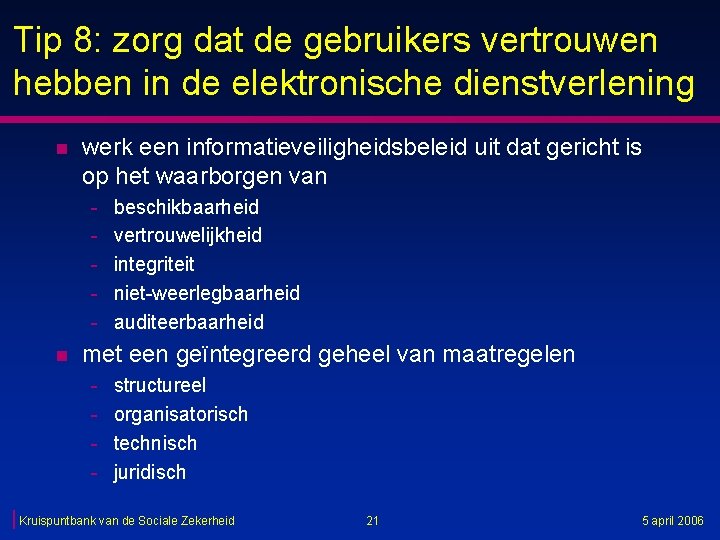 Tip 8: zorg dat de gebruikers vertrouwen hebben in de elektronische dienstverlening

- werk een informatieveiligheidsbeleid uit dat gericht is op het waarborgen van
  - beschikbaarheid
  - vertrouwelijkheid
  - integriteit
  - niet-weerlegbaarheid
  - auditeerbaarheid
- met een geïntegreerd geheel van maatregelen
  - structureel
  - organisatorisch
  - technisch
  - juridisch

Kruispuntbank van de Sociale Zekerheid 21 5 april 2006